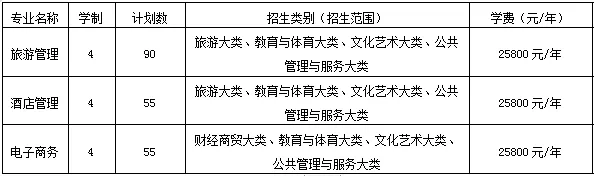 | 专业名称 | 学制 | 计划数 | 招生类别（招生范围） | 学费（元/年） |
|---|---|---|---|---|
| 旅游管理 | 4 | 90 | 旅游大类、教育与体育大类、文化艺术大类、公共管理与服务大类 | 25800 元/年 |
| 酒店管理 | 4 | 55 | 旅游大类、教育与体育大类、文化艺术大类、公共管理与服务大类 | 25800 元/年 |
| 电子商务 | 4 | 55 | 财经商贸大类、教育与体育大类、文化艺术大类、公共管理与服务大类 | 25800 元/年 |